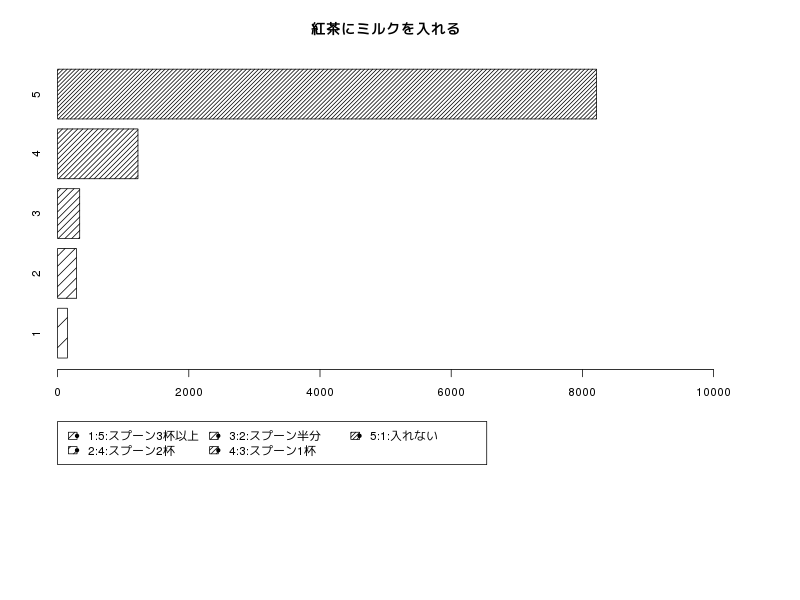 紅茶にミルクを入れる

5
4
3
2
1

0
2000
4000
6000
8000
10000

1:5:スプーン3杯以上
2:4:スプーン2杯
3:2:スプーン半分
4:3:スプーン1杯
5:1:入れない